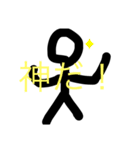 神だ！